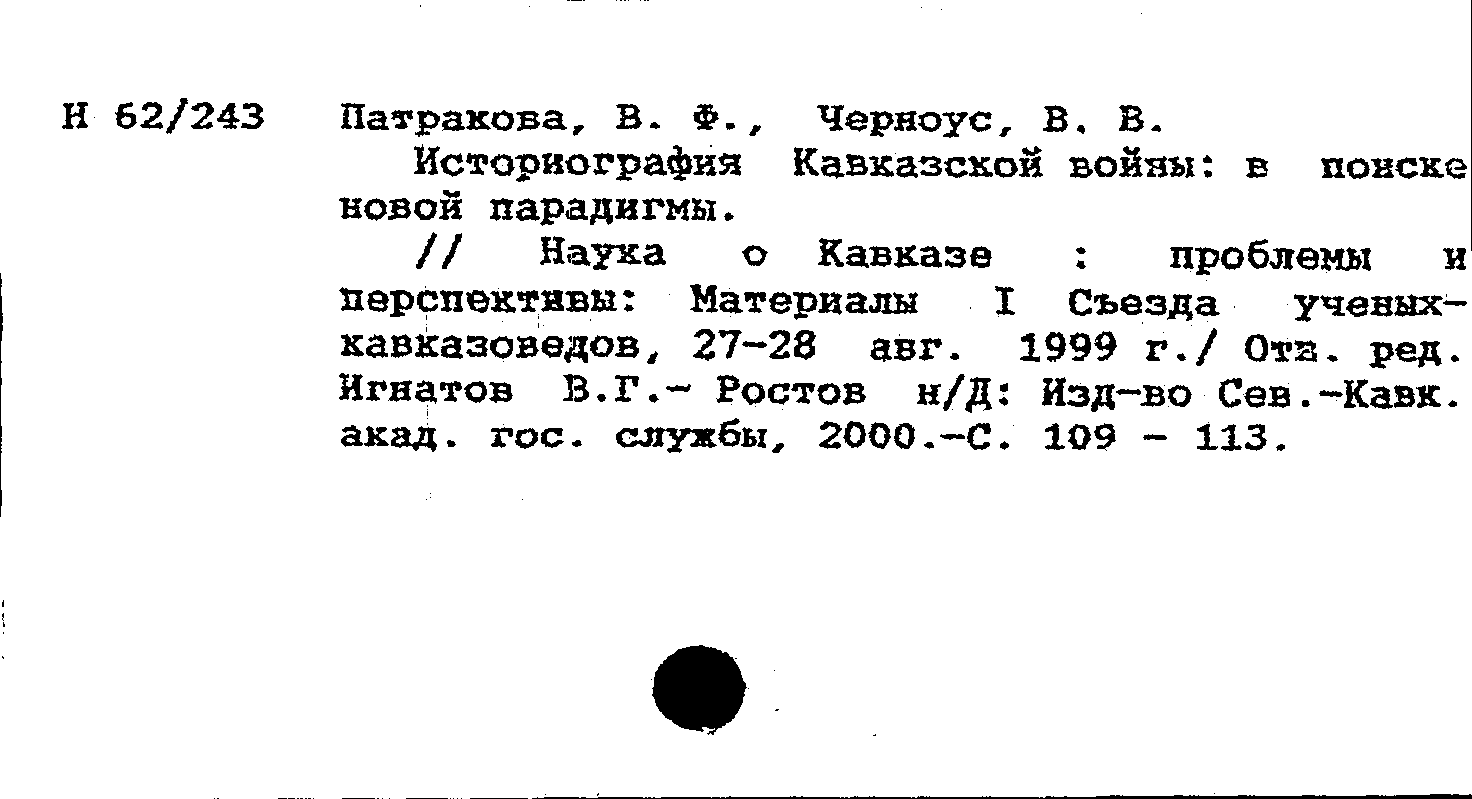 Н 62/243

Патракова, В. Ф., Черноус, В. В.

Историография Кавказской войны: в поиске новой парадигмы.

// Наука о Кавказе : проблемы и перспективы: Материалы I Съезда ученых-кавказоведов, 27-28 авг. 1999 г./ Отв. ред. Игнатов В.Г.- Ростов н/Д: Изд-во Сев.-Кавк. акад. гос. службы, 2000.-С. 109 - 113.